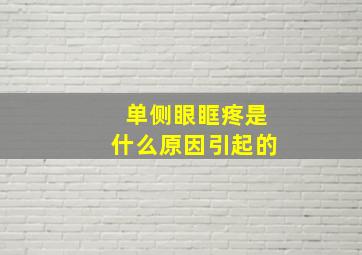 单侧眼眶疼是
什么原因引起的